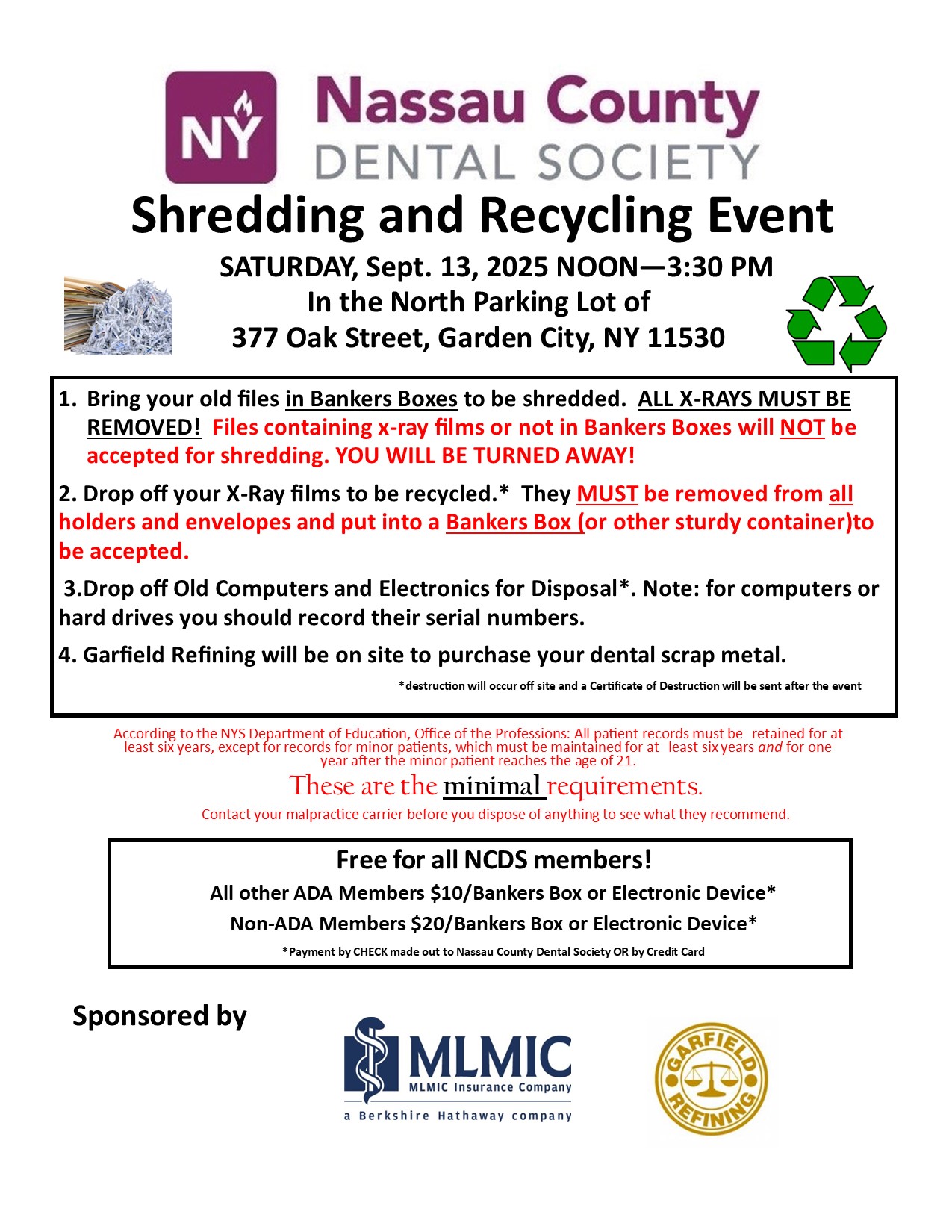 NY Nassau County DENTAL SOCIETY

Shredding and Recycling Event

SATURDAY, Sept. 13, 2025 NOON—3:30 PM
In the North Parking Lot of
377 Oak Street, Garden City, NY 11530

1. Bring your old files in Bankers Boxes to be shredded. ALL X-RAYS MUST BE REMOVED! Files containing x-ray films or not in Bankers Boxes will NOT be accepted for shredding. YOU WILL BE TURNED AWAY!

2. Drop off your X-Ray films to be recycled.* They MUST be removed from all holders and envelopes and put into a Bankers Box (or other sturdy container)to be accepted.

3.Drop off Old Computers and Electronics for Disposal*. Note: for computers or hard drives you should record their serial numbers.

4. Garfield Refining will be on site to purchase your dental scrap metal.

*destruction will occur off site and a Certificate of Destruction will be sent after the event

According to the NYS Department of Education, Office of the Professions: All patient records must be retained for at least six years, except for records for minor patients, which must be maintained for at least six years and for one year after the minor patient reaches the age of 21.

These are the minimal requirements.

Contact your malpractice carrier before you dispose of anything to see what they recommend.

Free for all NCDS members!
All other ADA Members $10/Bankers Box or Electronic Device*
Non-ADA Members $20/Bankers Box or Electronic Device*
*Payment by CHECK made out to Nassau County Dental Society OR by Credit Card

Sponsored by

MLMIC
MLMIC Insurance Company
a Berkshire Hathaway company

GARFIELD REFINING